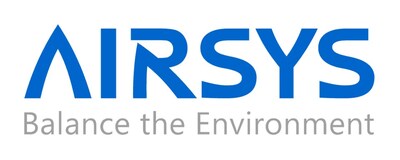 AIRSYS
Balance the Environment